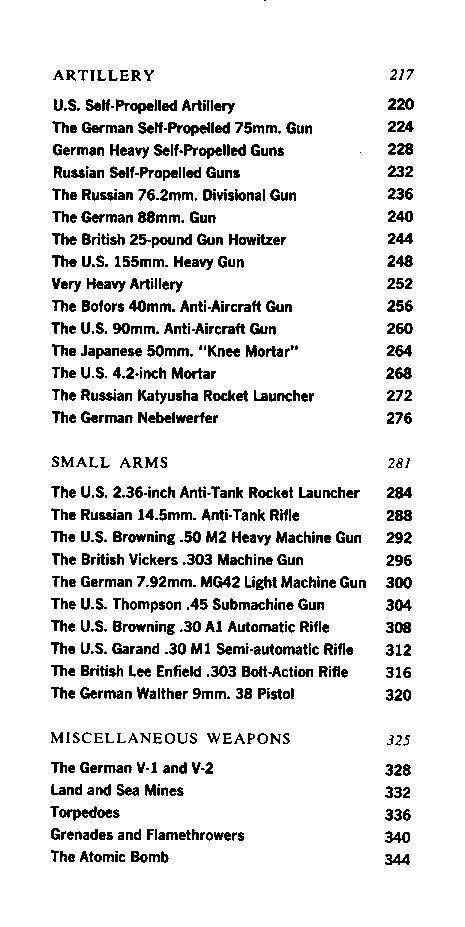 ARTILLERY 217

U.S. Self-Propelled Artillery 220
The German Self-Propelled 75mm. Gun 224
German Heavy Self-Propelled Guns 228
Russian Self-Propelled Guns 232
The Russian 76.2mm. Divisional Gun 236
The German 88mm. Gun 240
The British 25-pound Gun Howitzer 244
The U.S. 155mm. Heavy Gun 248
Very Heavy Artillery 252
The Bofors 40mm. Anti-Aircraft Gun 256
The U.S. 90mm. Anti-Aircraft Gun 260
The Japanese 50mm. "Knee Mortar" 264
The U.S. 4.2-inch Mortar 268
The Russian Katyusha Rocket Launcher 272
The German Nebelwerfer 276

SMALL ARMS 281

The U.S. 2.36-inch Anti-Tank Rocket Launcher 284
The Russian 14.5mm. Anti-Tank Rifle 288
The U.S. Browning .50 M2 Heavy Machine Gun 292
The British Vickers .303 Machine Gun 296
The German 7.92mm. MG42 Light Machine Gun 300
The U.S. Thompson .45 Submachine Gun 304
The U.S. Browning .30 A1 Automatic Rifle 308
The U.S. Garand .30 M1 Semi-automatic Rifle 312
The British Lee Enfield .303 Bolt-Action Rifle 316
The German Walther 9mm. 38 Pistol 320

MISCELLANEOUS WEAPONS 325

The German V-1 and V-2 328
Land and Sea Mines 332
Torpedoes 336
Grenades and Flamethrowers 340
The Atomic Bomb 344